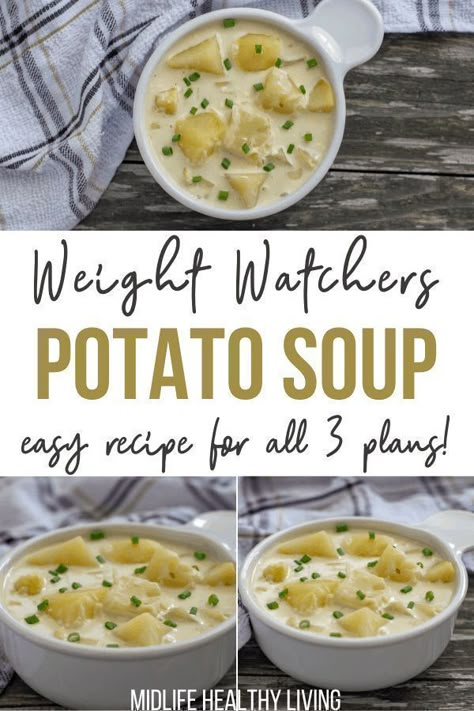 Weight Watchers
POTATO SOUP
easy recipe for all 3 plans!

MIDLIFE HEALTHY LIVING